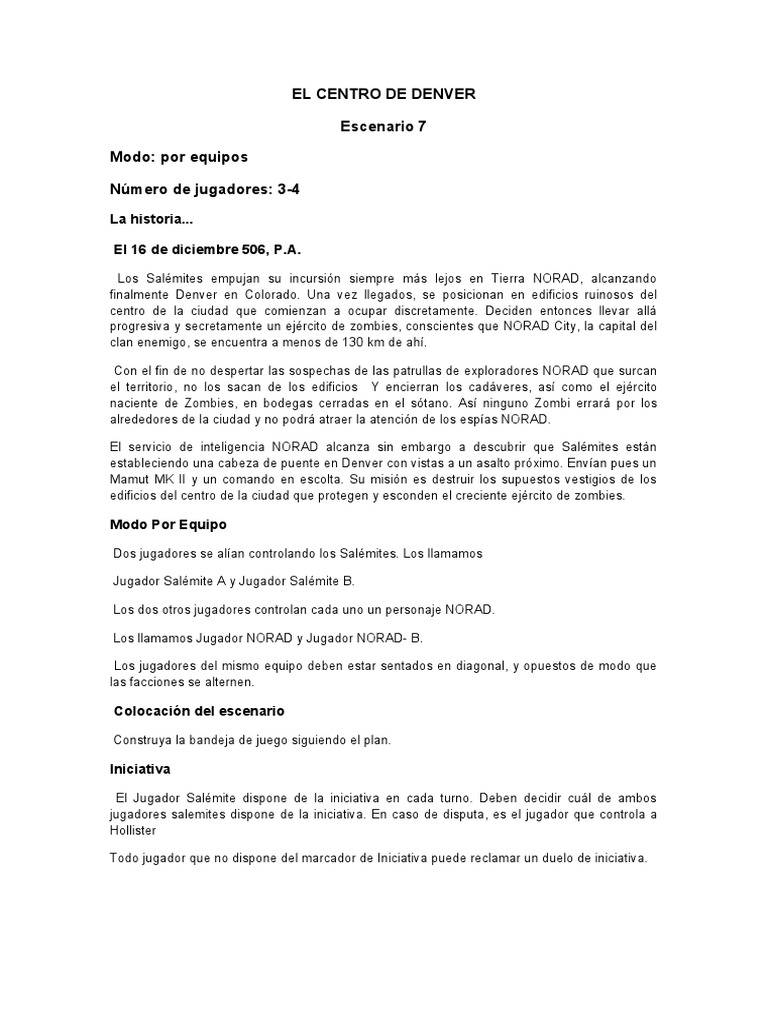 EL CENTRO DE DENVER

Escenario 7

Modo: por equipos

Número de jugadores: 3-4

La historia...

El 16 de diciembre 506, P.A.

Los Salémites empujan su incursión siempre más lejos en Tierra NORAD, alcanzando finalmente Denver en Colorado. Una vez llegados, se posicionan en edificios ruinosos del centro de la ciudad que comienzan a ocupar discretamente. Deciden entonces llevar allá progresiva y secretamente un ejército de zombies, conscientes que NORAD City, la capital del clan enemigo, se encuentra a menos de 130 km de ahí.

Con el fin de no despertar las sospechas de las patrullas de exploradores NORAD que surcan el territorio, no los sacan de los edificios Y encierran los cadáveres, así como el ejército naciente de Zombies, en bodegas cerradas en el sótano. Así ninguno Zombi errará por los alrededores de la ciudad y no podrá atraer la atención de los espías NORAD.

El servicio de inteligencia NORAD alcanza sin embargo a descubrir que Salémites están estableciendo una cabeza de puente en Denver con vistas a un asalto próximo. Envían pues un Mamut MK II y un comando en escolta. Su misión es destruir los supuestos vestigios de los edificios del centro de la ciudad que protegen y esconden el creciente ejército de zombies.

Modo Por Equipo

Dos jugadores se alían controlando los Salémites. Los llamamos

Jugador Salémite A y Jugador Salémite B.

Los dos otros jugadores controlan cada uno un personaje NORAD.

Los llamamos Jugador NORAD y Jugador NORAD- B.

Los jugadores del mismo equipo deben estar sentados en diagonal, y opuestos de modo que las facciones se alternen.

Colocación del escenario

Construya la bandeja de juego siguiendo el plan.

Iniciativa

El Jugador Salémite dispone de la iniciativa en cada turno. Deben decidir cuál de ambos jugadores salemites dispone de la iniciativa. En caso de disputa, es el jugador que controla a Hollister

Todo jugador que no dispone del marcador de Iniciativa puede reclamar un duelo de iniciativa.